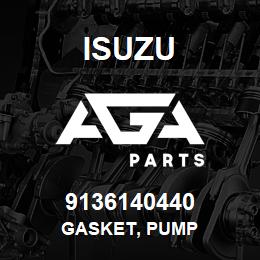 ISUZU

AGA

PARTS

9136140440

GASKET, PUMP